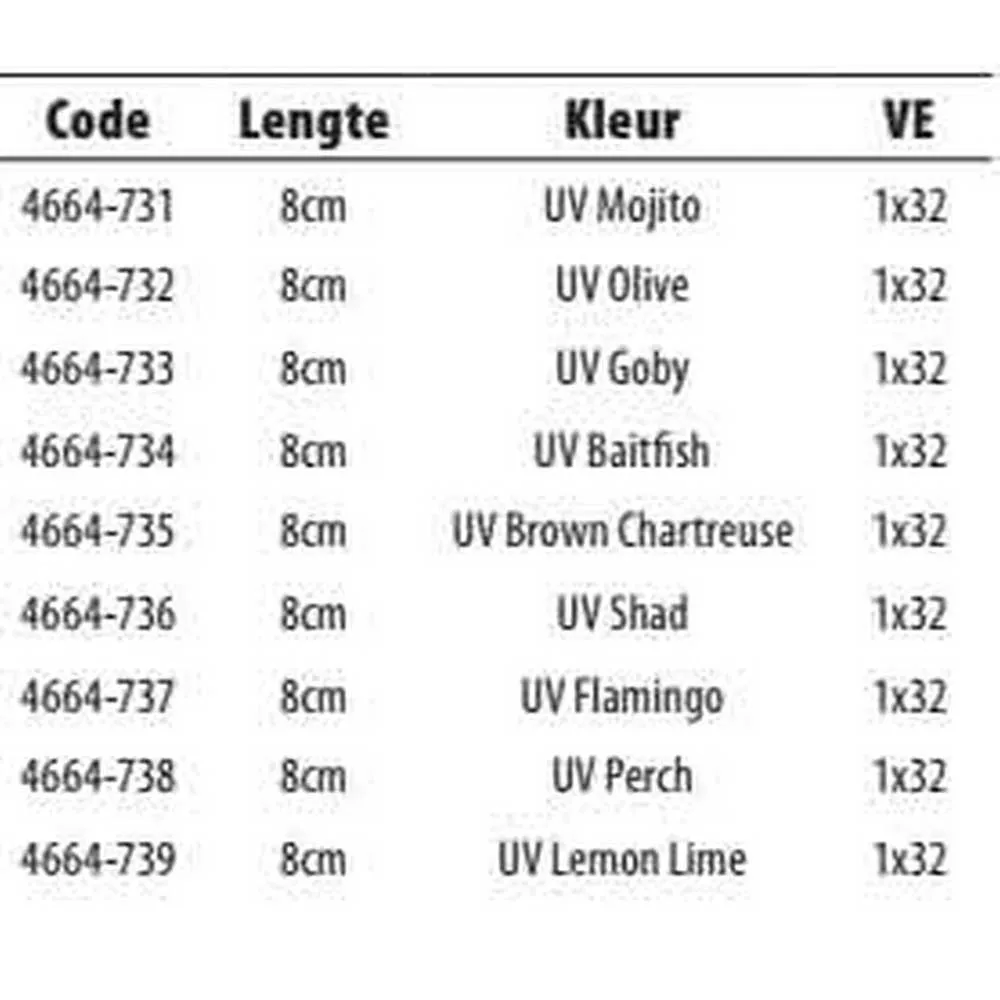 | Code | Lengte | Kleur | VE |
|---|---|---|---|
| 4664-731 | 8cm | UV Mojito | 1x32 |
| 4664-732 | 8cm | UV Olive | 1x32 |
| 4664-733 | 8cm | UV Goby | 1x32 |
| 4664-734 | 8cm | UV Baitfish | 1x32 |
| 4664-735 | 8cm | UV Brown Chartreuse | 1x32 |
| 4664-736 | 8cm | UV Shad | 1x32 |
| 4664-737 | 8cm | UV Flamingo | 1x32 |
| 4664-738 | 8cm | UV Perch | 1x32 |
| 4664-739 | 8cm | UV Lemon Lime | 1x32 |